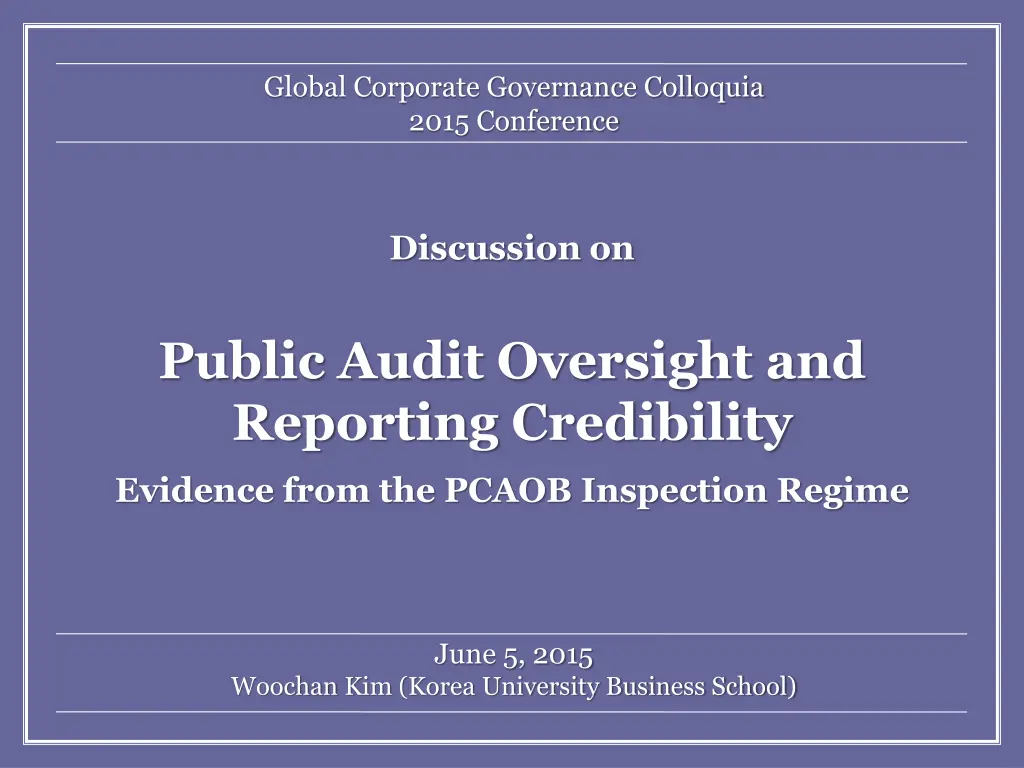 Global Corporate Governance Colloquia
2015 Conference

Discussion on

Public Audit Oversight and Reporting Credibility

Evidence from the PCAOB Inspection Regime

June 5, 2015
Woochan Kim (Korea University Business School)